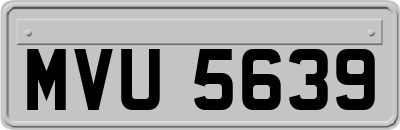 MVU 5639